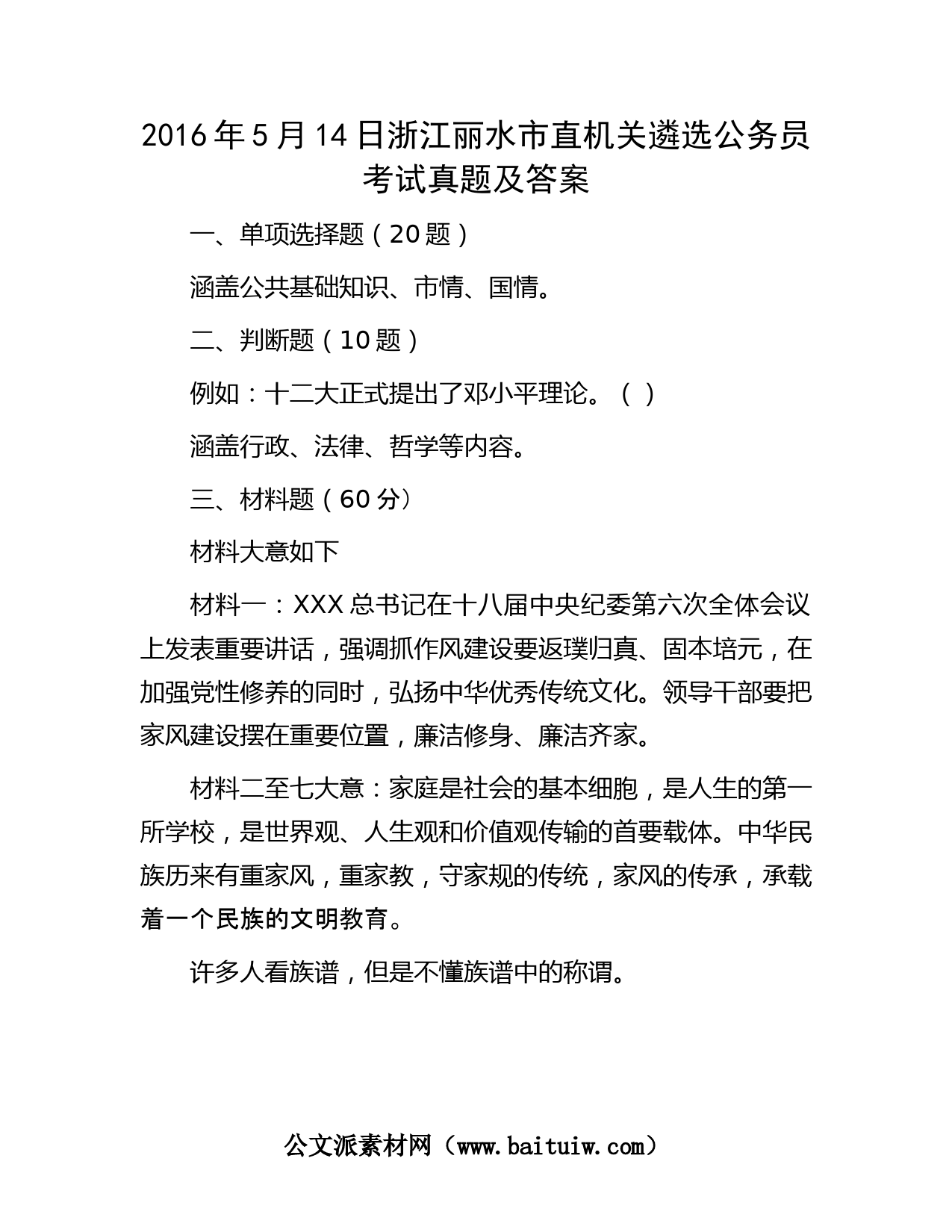 2016年5月14日浙江丽水市直机关遴选公务员考试真题及答案

一、单项选择题（20题）

涵盖公共基础知识、市情、国情。

二、判断题（10题）

例如：十二大正式提出了邓小平理论。（ ）

涵盖行政、法律、哲学等内容。

三、材料题（60分）

材料大意如下

材料一：XXX总书记在十八届中央纪委第六次全体会议上发表重要讲话，强调抓作风建设要返璞归真、固本培元，在加强党性修养的同时，弘扬中华优秀传统文化。领导干部要把家风建设摆在重要位置，廉洁修身、廉洁齐家。

材料二至七大意：家庭是社会的基本细胞，是人生的第一所学校，是世界观、人生观和价值观传输的首要载体。中华民族历来有重家风，重家教，守家规的传统，家风的传承，承载着一个民族的文明教育。

许多人看族谱，但是不懂族谱中的称谓。

公文派素材网（www.baituiw.com）